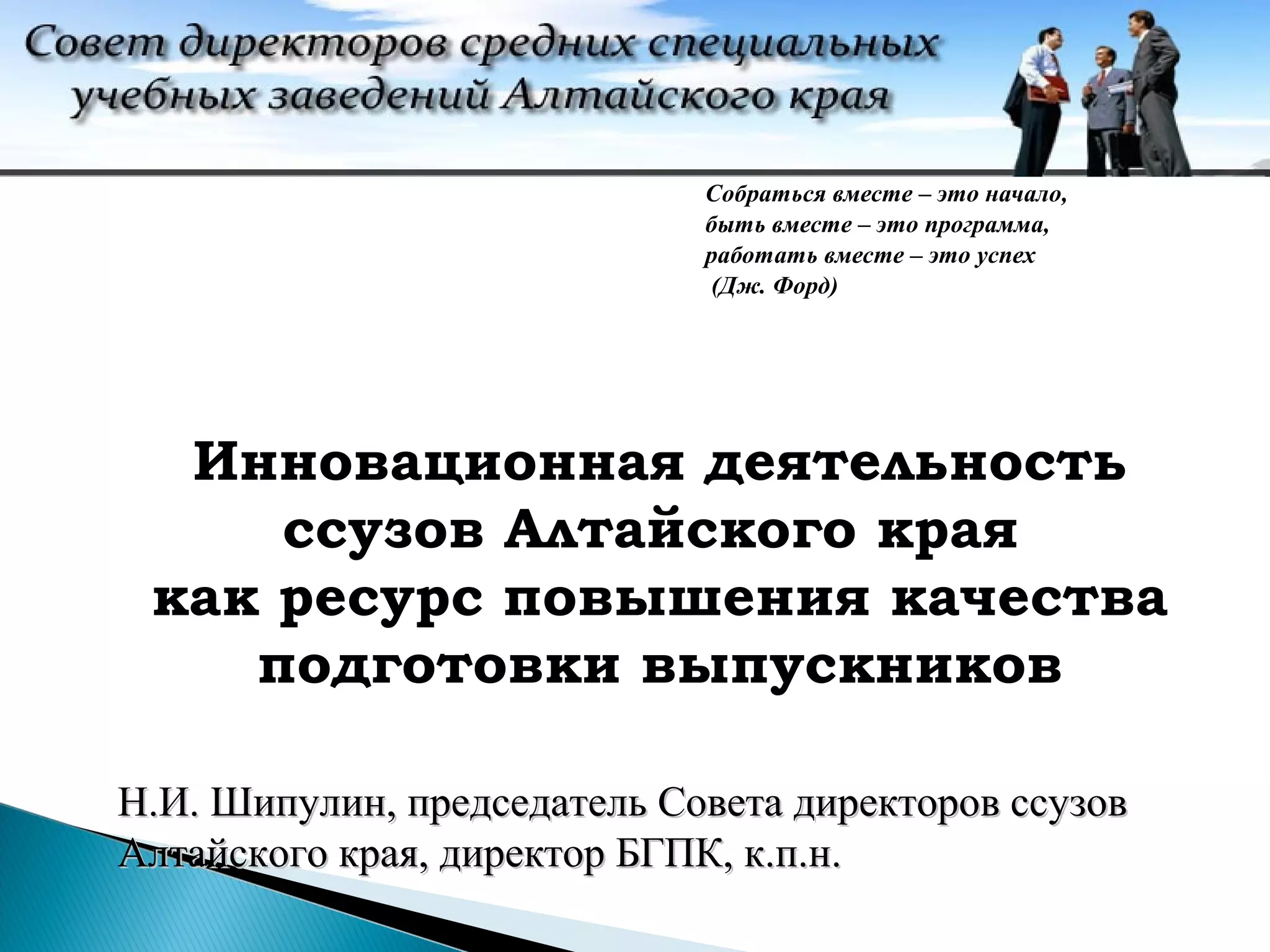 Совет директоров средних специальных учебных заведений Алтайского края

Собраться вместе – это начало,
быть вместе – это программа,
работать вместе – это успех
(Дж. Форд)

Инновационная деятельность ссузов Алтайского края как ресурс повышения качества подготовки выпускников

Н.И. Шипулин, председатель Совета директоров ссузов Алтайского края, директор БГПК, к.п.н.